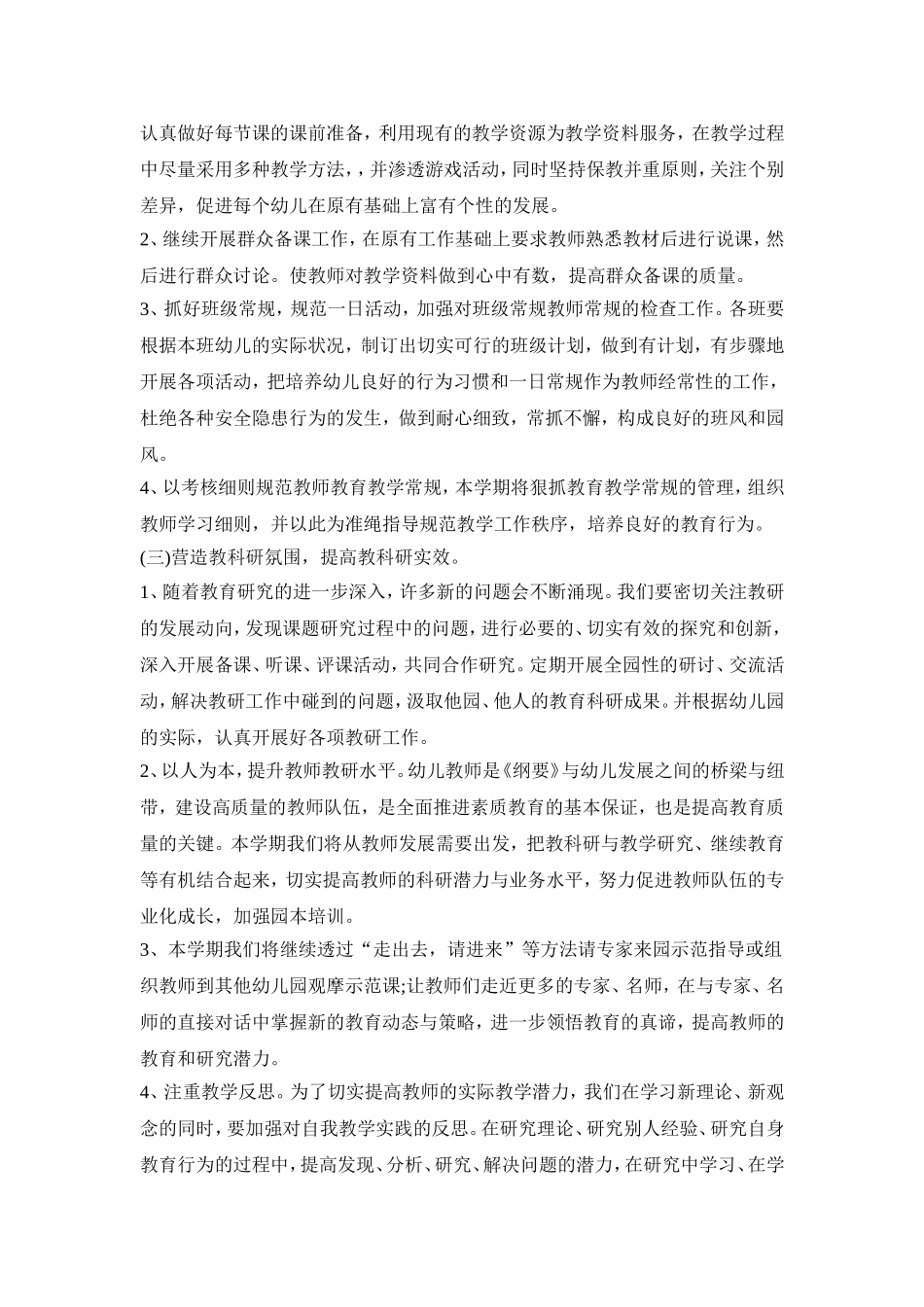 认真做好每节课的课前准备，利用现有的教学资源为教学资料服务，在教学过程中尽量采用多种教学方法，，并渗透游戏活动，同时坚持保教并重原则，关注个别差异，促进每个幼儿在原有基础上富有个性的发展。

2、继续开展群众备课工作，在原有工作基础上要求教师熟悉教材后进行说课，然后进行群众讨论。使教师对教学资料做到心中有数，提高群众备课的质量。

3、抓好班级常规，规范一日活动，加强对班级常规教师常规的检查工作。各班要根据本班幼儿的实际状况，制订出切实可行的班级计划，做到有计划，有步骤地开展各项活动，把培养幼儿良好的行为习惯和一日常规作为教师经常性的工作，杜绝各种安全隐患行为的发生，做到耐心细致，常抓不懈，构成良好的班风和园风。

4、以考核细则规范教师教育教学常规，本学期将狠抓教育教学常规的管理，组织教师学习细则，并以此为准绳指导规范教学工作秩序，培养良好的教育行为。

(三)营造教科研氛围，提高教科研实效。

1、随着教育研究的进一步深入，许多新的问题会不断涌现。我们要密切关注教研的发展动向，发现课题研究过程中的问题，进行必要的、切实有效的探究和创新，深入开展备课、听课、评课活动，共同合作研究。定期开展全园性的研讨、交流活动，解决教研工作中碰到的问题，汲取他园、他人的教育科研成果。并根据幼儿园的实际，认真开展好各项教研工作。

2、以人为本，提升教师教研水平。幼儿教师是《纲要》与幼儿发展之间的桥梁与纽带，建设高质量的教师队伍，是全面推进素质教育的基本保证，也是提高教育质量的关键。本学期我们将从教师发展需要出发，把教科研与教学研究、继续教育等有机结合起来，切实提高教师的科研潜力与业务水平，努力促进教师队伍的专业化成长，加强园本培训。

3、本学期我们将继续透过“走出去，请进来”等方法请专家来园示范指导或组织教师到其他幼儿园观摩示范课;让教师们走近更多的专家、名师，在与专家、名师的直接对话中掌握新的教育动态与策略，进一步领悟教育的真谛，提高教师的教育和研究潜力。

4、注重教学反思。为了切实提高教师的实际教学潜力，我们在学习新理论、新观念的同时，要加强对自我教学实践的反思。在研究理论、研究别人经验、研究自身教育行为的过程中，提高发现、分析、研究、解决问题的潜力，在研究中学习、在学